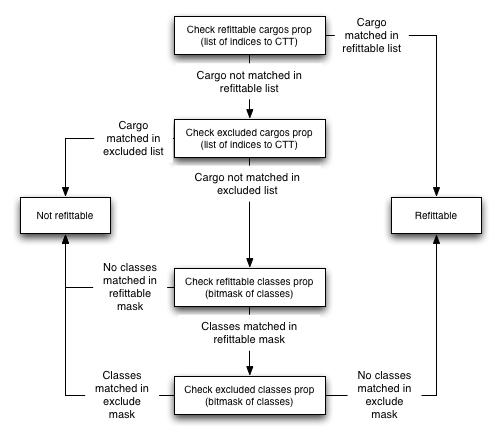 Check refittable cargos prop
(list of indices to CTT)

Cargo matched in refittable list

Cargo not matched in refittable list

Cargo matched in excluded list

Check excluded cargos prop
(list of indices to CTT)

Cargo not matched in excluded list

Not refittable

Refittable

No classes matched in refittable mask

Check refittable classes prop
(bitmask of classes)

Classes matched in refittable mask

Classes matched in exclude mask

Check excluded classes prop
(bitmask of classes)

No classes matched in exclude mask